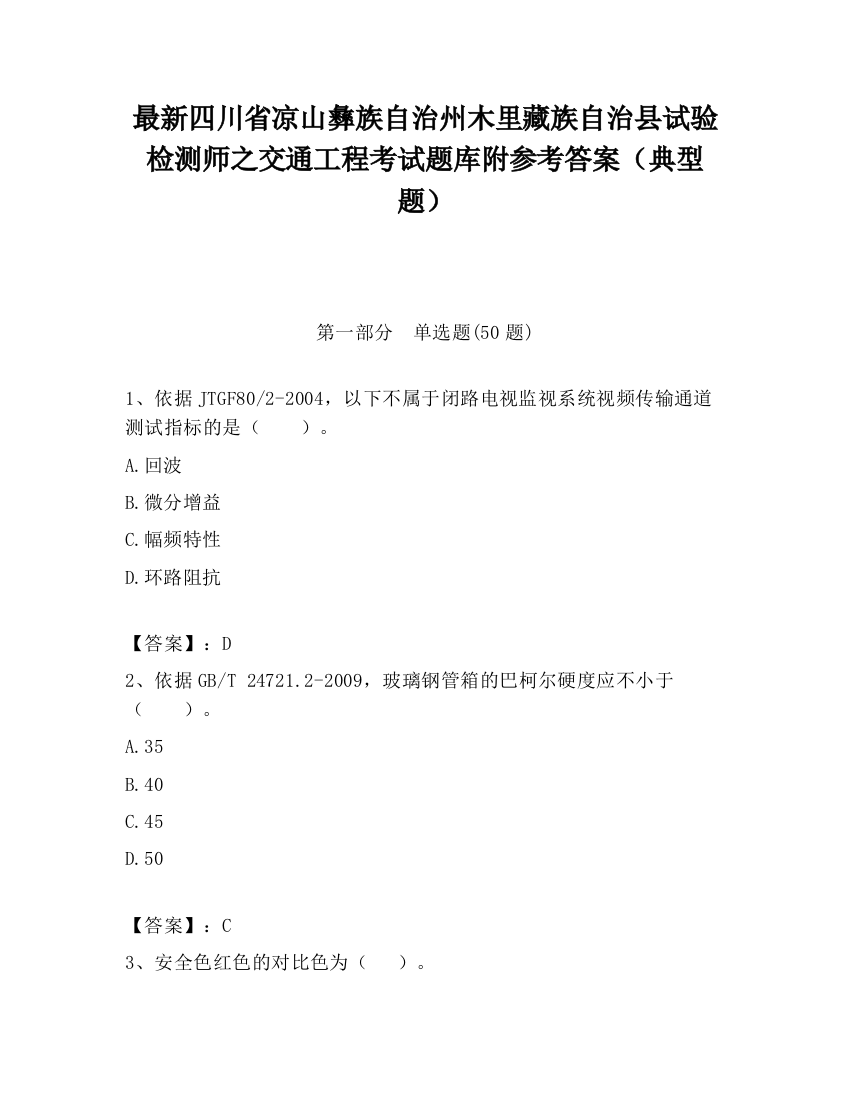 最新四川省凉山彝族自治州木里藏族自治县试验检测师之交通工程考试题库附参考答案（典型题）

第一部分　单选题(50 题)

1、依据 JTGF80/2-2004，以下不属于闭路电视监视系统视频传输通道测试指标的是（　　）。

A.回波

B.微分增益

C.幅频特性

D.环路阻抗

【答案】：D

2、依据 GB/T 24721.2-2009，玻璃钢管箱的巴柯尔硬度应不小于（　　）。

A.35

B.40

C.45

D.50

【答案】：C

3、安全色红色的对比色为（　　）。